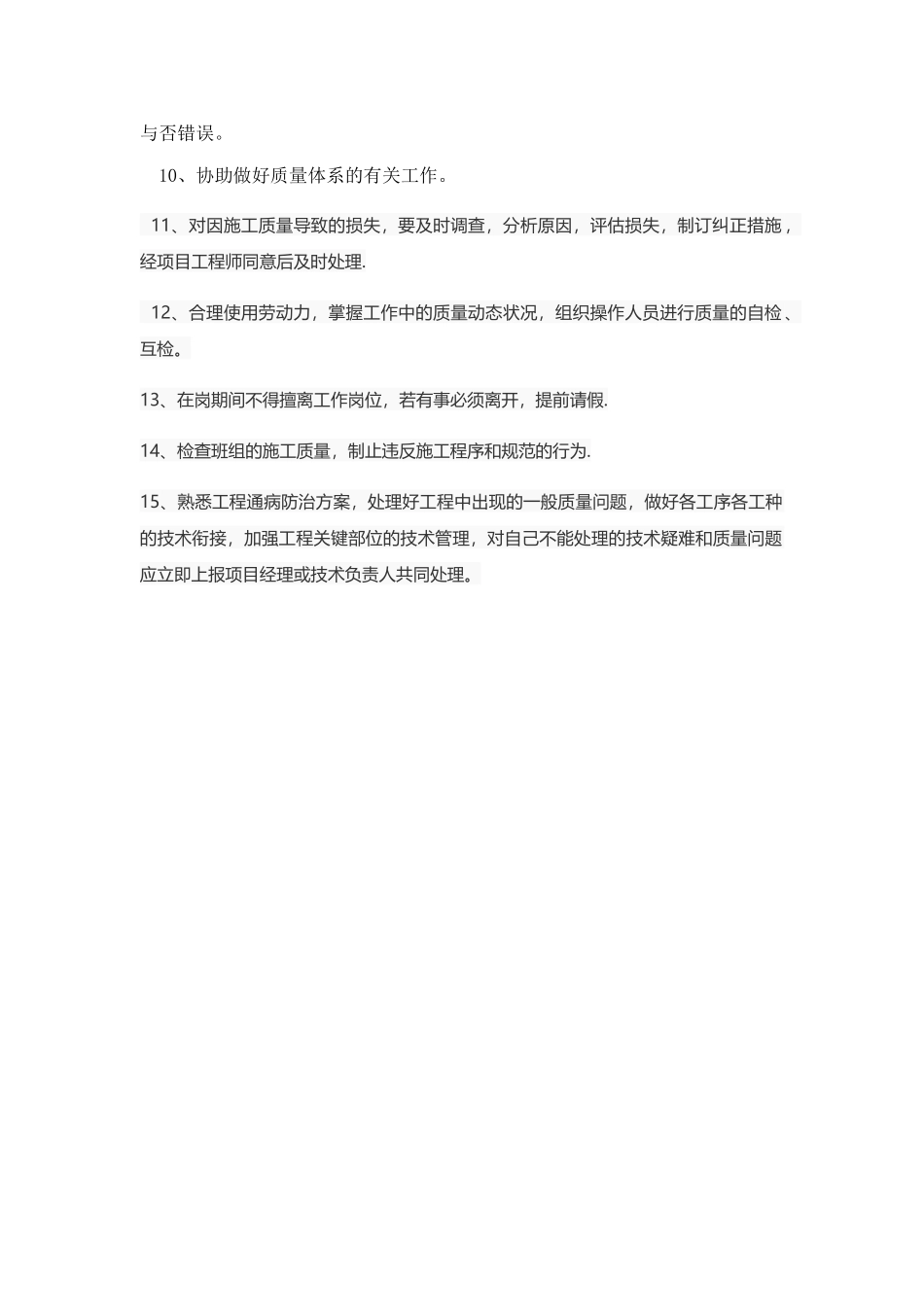 与否错误。

10、协助做好质量体系的有关工作。

11、对因施工质量导致的损失，要及时调查，分析原因，评估损失，制订纠正措施，经项目工程师同意后及时处理.

12、合理使用劳动力，掌握工作中的质量动态状况，组织操作人员进行质量的自检、互检。

13、在岗期间不得擅离工作岗位，若有事必须离开，提前请假.

14、检查班组的施工质量，制止违反施工程序和规范的行为.

15、熟悉工程通病防治方案，处理好工程中出现的一般质量问题，做好各工序各工种的技术衔接，加强工程关键部位的技术管理，对自己不能处理的技术疑难和质量问题应立即上报项目经理或技术负责人共同处理。